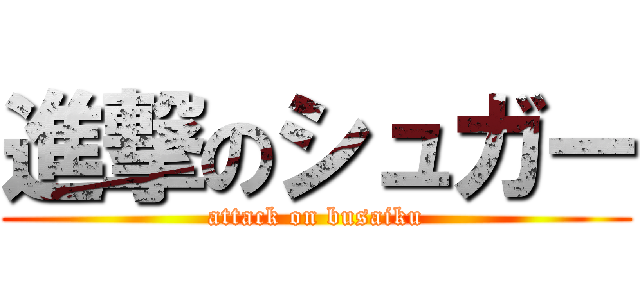 進撃のシュガー
attack on busaiku